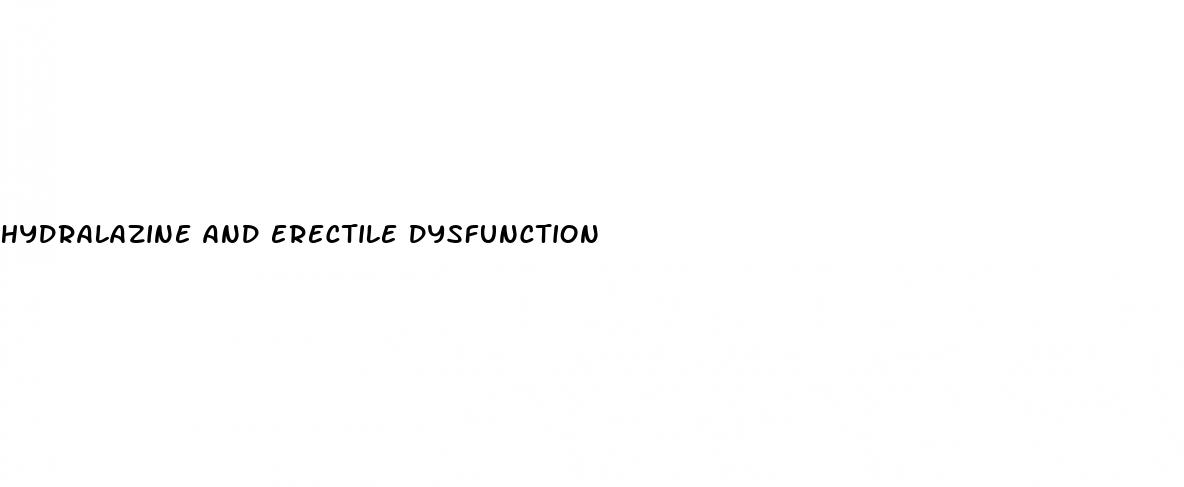 HYDRALAZINE AND ERECTILE DYSFUNCTION